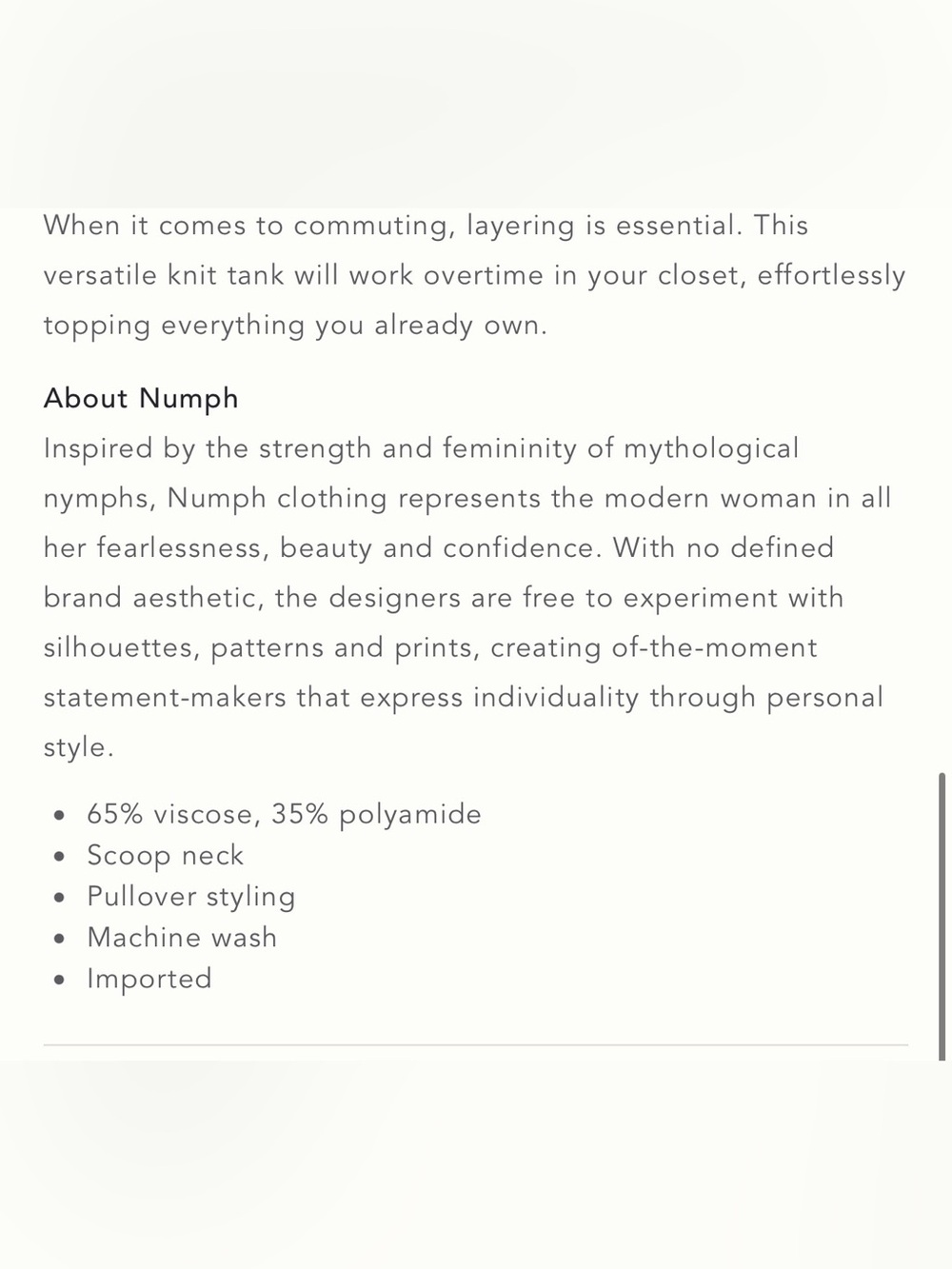 When it comes to commuting, layering is essential. This versatile knit tank will work overtime in your closet, effortlessly topping everything you already own.

About Numph
Inspired by the strength and femininity of mythological nymphs, Numph clothing represents the modern woman in all her fearlessness, beauty and confidence. With no defined brand aesthetic, the designers are free to experiment with silhouettes, patterns and prints, creating of-the-moment statement-makers that express individuality through personal style.

- 65% viscose, 35% polyamide
- Scoop neck
- Pullover styling
- Machine wash
- Imported